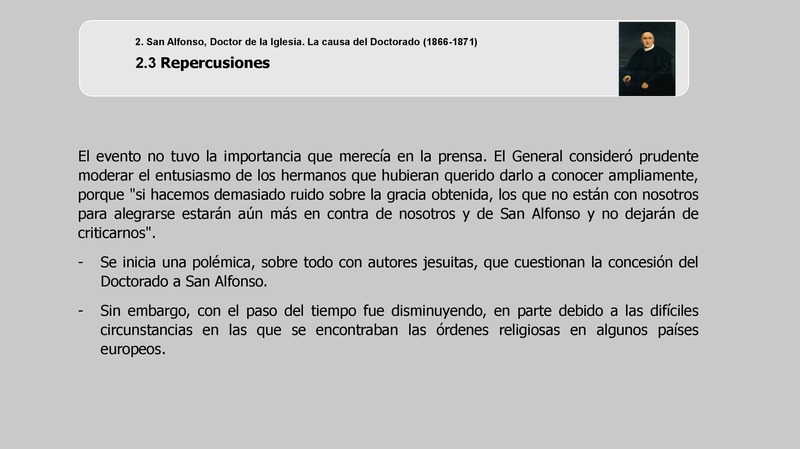 2. San Alfonso, Doctor de la Iglesia. La causa del Doctorado (1866-1871)

2.3 Repercusiones

El evento no tuvo la importancia que merecía en la prensa. El General consideró prudente moderar el entusiasmo de los hermanos que hubieran querido darlo a conocer ampliamente, porque "si hacemos demasiado ruido sobre la gracia obtenida, los que no están con nosotros para alegrarse estarán aún más en contra de nosotros y de San Alfonso y no dejarán de criticarnos".

- Se inicia una polémica, sobre todo con autores jesuitas, que cuestionan la concesión del Doctorado a San Alfonso.

- Sin embargo, con el paso del tiempo fue disminuyendo, en parte debido a las difíciles circunstancias en las que se encontraban las órdenes religiosas en algunos países europeos.